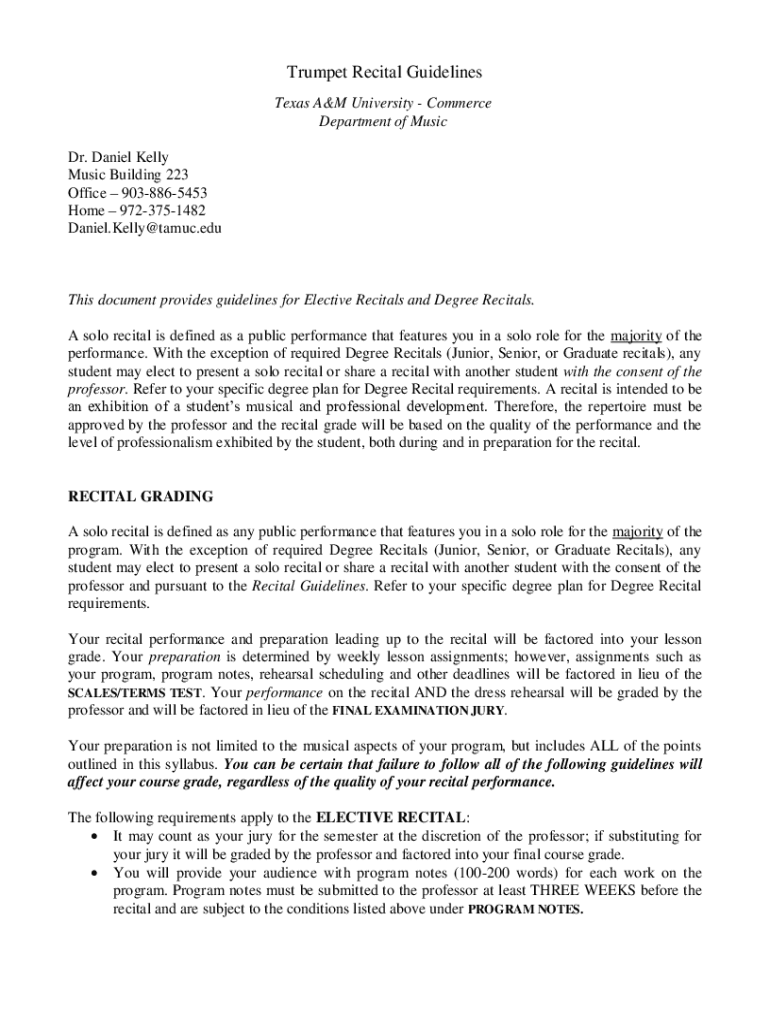 Trumpet Recital Guidelines

Texas A&M University - Commerce
Department of Music

Dr. Daniel Kelly
Music Building 223
Office – 903-886-5453
Home – 972-375-1482
Daniel.Kelly@tamuc.edu

This document provides guidelines for Elective Recitals and Degree Recitals.

A solo recital is defined as a public performance that features you in a solo role for the majority of the performance. With the exception of required Degree Recitals (Junior, Senior, or Graduate recitals), any student may elect to present a solo recital or share a recital with another student with the consent of the professor. Refer to your specific degree plan for Degree Recital requirements. A recital is intended to be an exhibition of a student's musical and professional development. Therefore, the repertoire must be approved by the professor and the recital grade will be based on the quality of the performance and the level of professionalism exhibited by the student, both during and in preparation for the recital.

RECITAL GRADING

A solo recital is defined as any public performance that features you in a solo role for the majority of the program. With the exception of required Degree Recitals (Junior, Senior, or Graduate Recitals), any student may elect to present a solo recital or share a recital with another student with the consent of the professor and pursuant to the Recital Guidelines. Refer to your specific degree plan for Degree Recital requirements.

Your recital performance and preparation leading up to the recital will be factored into your lesson grade. Your preparation is determined by weekly lesson assignments; however, assignments such as your program, program notes, rehearsal scheduling and other deadlines will be factored in lieu of the SCALES/TERMS TEST. Your performance on the recital AND the dress rehearsal will be graded by the professor and will be factored in lieu of the FINAL EXAMINATION JURY.

Your preparation is not limited to the musical aspects of your program, but includes ALL of the points outlined in this syllabus. You can be certain that failure to follow all of the following guidelines will affect your course grade, regardless of the quality of your recital performance.

The following requirements apply to the ELECTIVE RECITAL:
• It may count as your jury for the semester at the discretion of the professor; if substituting for your jury it will be graded by the professor and factored into your final course grade.
• You will provide your audience with program notes (100-200 words) for each work on the program. Program notes must be submitted to the professor at least THREE WEEKS before the recital and are subject to the conditions listed above under PROGRAM NOTES.